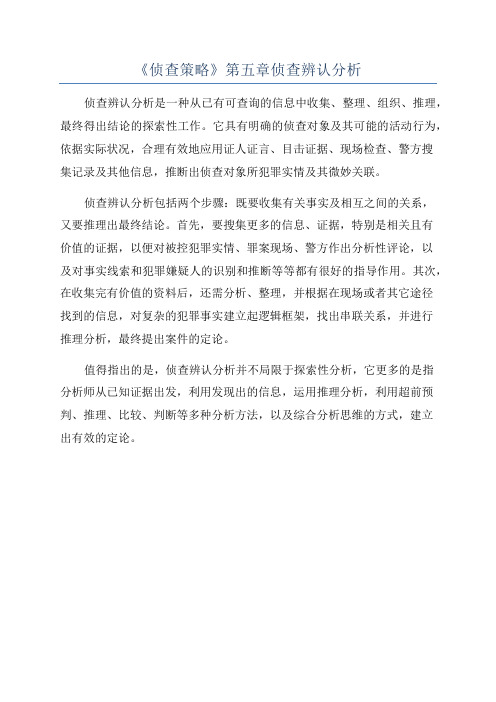 《侦查策略》第五章侦查辨认分析

侦查辨认分析是一种从已有可查询的信息中收集、整理、组织、推理，最终得出结论的探索性工作。它具有明确的侦查对象及其可能的活动行为，依据实际状况，合理有效地应用证人证言、目击证据、现场检查、警方搜集记录及其他信息，推断出侦查对象所犯罪实情及其微妙关联。

侦查辨认分析包括两个步骤：既要收集有关事实及相互之间的关系，又要推理出最终结论。首先，要搜集更多的信息、证据，特别是相关且有价值的证据，以便对被控犯罪实情、罪案现场、警方作出分析性评论，以及对事实线索和犯罪嫌疑人的识别和推断等等都有很好的指导作用。其次，在收集完有价值的资料后，还需分析、整理，并根据在现场或者其它途径找到的信息，对复杂的犯罪事实建立起逻辑框架，找出串联关系，并进行推理分析，最终提出案件的定论。

值得指出的是，侦查辨认分析并不局限于探索性分析，它更多的是指分析师从已知证据出发，利用发现出的信息，运用推理分析，利用超前预判、推理、比较、判断等多种分析方法，以及综合分析思维的方式，建立出有效的定论。